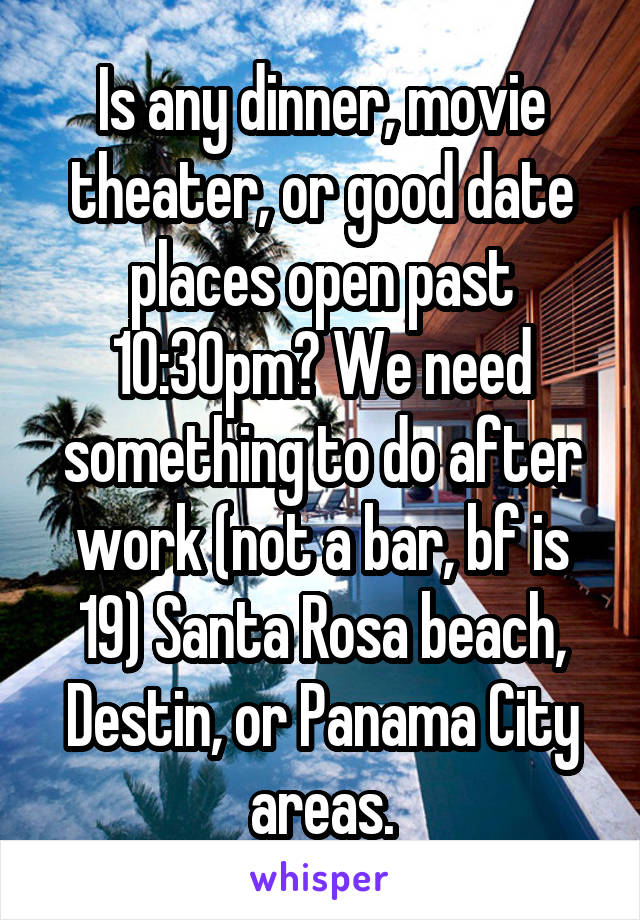 Is any dinner, movie theater, or good date places open past 10:30pm? We need something to do after work (not a bar, bf is 19) Santa Rosa beach, Destin, or Panama City areas.

whisper